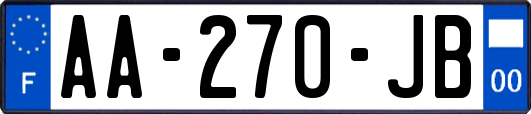 F

AA-270-JB

00